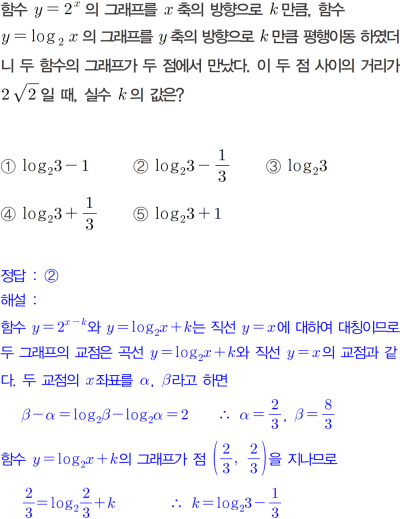 함수 $y=2^x$ 의 그래프를 $x$ 축의 방향으로 $k$ 만큼, 함수 $y=\log_2 x$ 의 그래프를 $y$ 축의 방향으로 $k$ 만큼 평행이동 하였더니 두 함수의 그래프가 두 점에서 만났다. 이 두 점 사이의 거리가 $2\sqrt{2}$ 일 때, 실수 $k$ 의 값은?

① $\log_2 3-1$ ② $\log_2 3-\frac{1}{3}$ ③ $\log_2 3$
④ $\log_2 3+\frac{1}{3}$ ⑤ $\log_2 3+1$

정답 : ②
해설 :
함수 $y=2^{x-k}$와 $y=\log_2 x+k$는 직선 $y=x$에 대하여 대칭이므로 두 그래프의 교점은 곡선 $y=\log_2 x+k$와 직선 $y=x$의 교점과 같다. 두 교점의 $x$좌표를 $\alpha$, $\beta$라고 하면

$\beta-\alpha=\log_2\beta-\log_2\alpha=2$ $\therefore$ $\alpha=\frac{2}{3}$, $\beta=\frac{8}{3}$

함수 $y=\log_2 x+k$의 그래프가 점 $\left(\frac{2}{3}, \frac{2}{3}\right)$을 지나므로

$\frac{2}{3}=\log_2\frac{2}{3}+k$ $\therefore$ $k=\log_2 3-\frac{1}{3}$